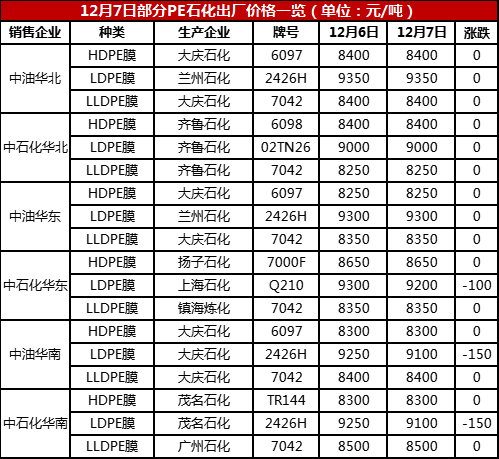 12月7日部分PE石化出厂价格一览（单位：元/吨）

| 销售企业 | 种类 | 生产企业 | 牌号 | 12月6日 | 12月7日 | 涨跌 |
|---|---|---|---|---|---|---|
| 中油华北 | HDPE膜 | 大庆石化 | 6097 | 8400 | 8400 | 0 |
|  | LDPE膜 | 兰州石化 | 2426H | 9350 | 9350 | 0 |
|  | LLDPE膜 | 大庆石化 | 7042 | 8400 | 8400 | 0 |
| 中石化华北 | HDPE膜 | 齐鲁石化 | 6098 | 8400 | 8400 | 0 |
|  | LDPE膜 | 齐鲁石化 | 02TN26 | 9000 | 9000 | 0 |
|  | LLDPE膜 | 齐鲁石化 | 7042 | 8250 | 8250 | 0 |
| 中油华东 | HDPE膜 | 大庆石化 | 6097 | 8250 | 8250 | 0 |
|  | LDPE膜 | 兰州石化 | 2426H | 9300 | 9300 | 0 |
|  | LLDPE膜 | 大庆石化 | 7042 | 8350 | 8350 | 0 |
| 中石化华东 | HDPE膜 | 扬子石化 | 7000F | 8650 | 8650 | 0 |
|  | LDPE膜 | 上海石化 | Q210 | 9300 | 9200 | -100 |
|  | LLDPE膜 | 镇海炼化 | 7042 | 8350 | 8350 | 0 |
| 中油华南 | HDPE膜 | 大庆石化 | 6097 | 8300 | 8300 | 0 |
|  | LDPE膜 | 大庆石化 | 2426H | 9250 | 9100 | -150 |
|  | LLDPE膜 | 大庆石化 | 7042 | 8400 | 8400 | 0 |
| 中石化华南 | HDPE膜 | 茂名石化 | TR144 | 8300 | 8300 | 0 |
|  | LDPE膜 | 茂名石化 | 2426H | 9250 | 9100 | -150 |
|  | LLDPE膜 | 广州石化 | 7042 | 8500 | 8500 | 0 |